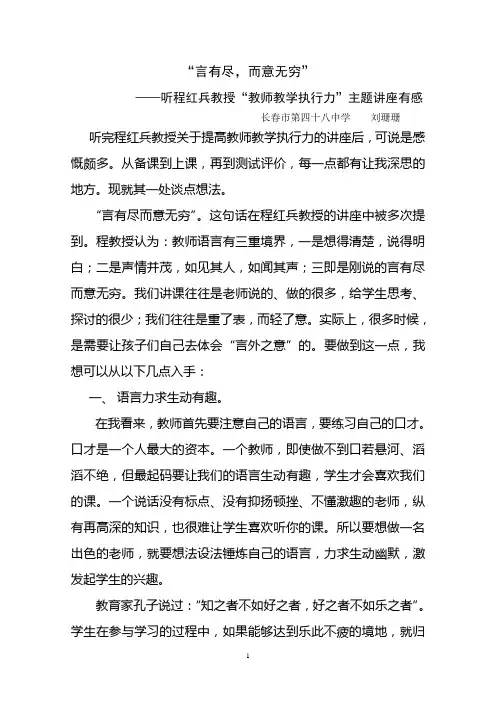 “言有尽，而意无穷”

——听程红兵教授“教师教学执行力”主题讲座有感

长春市第四十八中学　　刘珊珊

听完程红兵教授关于提高教师教学执行力的讲座后，可说是感慨颇多。从备课到上课，再到测试评价，每一点都有让我深思的地方。现就其一处谈点想法。

“言有尽而意无穷”。这句话在程红兵教授的讲座中被多次提到。程教授认为：教师语言有三重境界，一是想得清楚，说得明白；二是声情并茂，如见其人，如闻其声；三即是刚说的言有尽而意无穷。我们讲课往往是老师说的、做的很多，给学生思考、探讨的很少；我们往往是重了表，而轻了意。实际上，很多时候，是需要让孩子们自己去体会“言外之意”的。要做到这一点，我想可以从以下几点入手：

一、语言力求生动有趣。

在我看来，教师首先要注意自己的语言，要练习自己的口才。口才是一个人最大的资本。一个教师，即使做不到口若悬河、滔滔不绝，但最起码要让我们的语言生动有趣，学生才会喜欢我们的课。一个说话没有标点、没有抑扬顿挫、不懂激趣的老师，纵有再高深的知识，也很难让学生喜欢听你的课。所以要想做一名出色的老师，就要想法设法锤炼自己的语言，力求生动幽默，激发起学生的兴趣。

教育家孔子说过：“知之者不如好之者，好之者不如乐之者”。学生在参与学习的过程中，如果能够达到乐此不疲的境地，就归

1